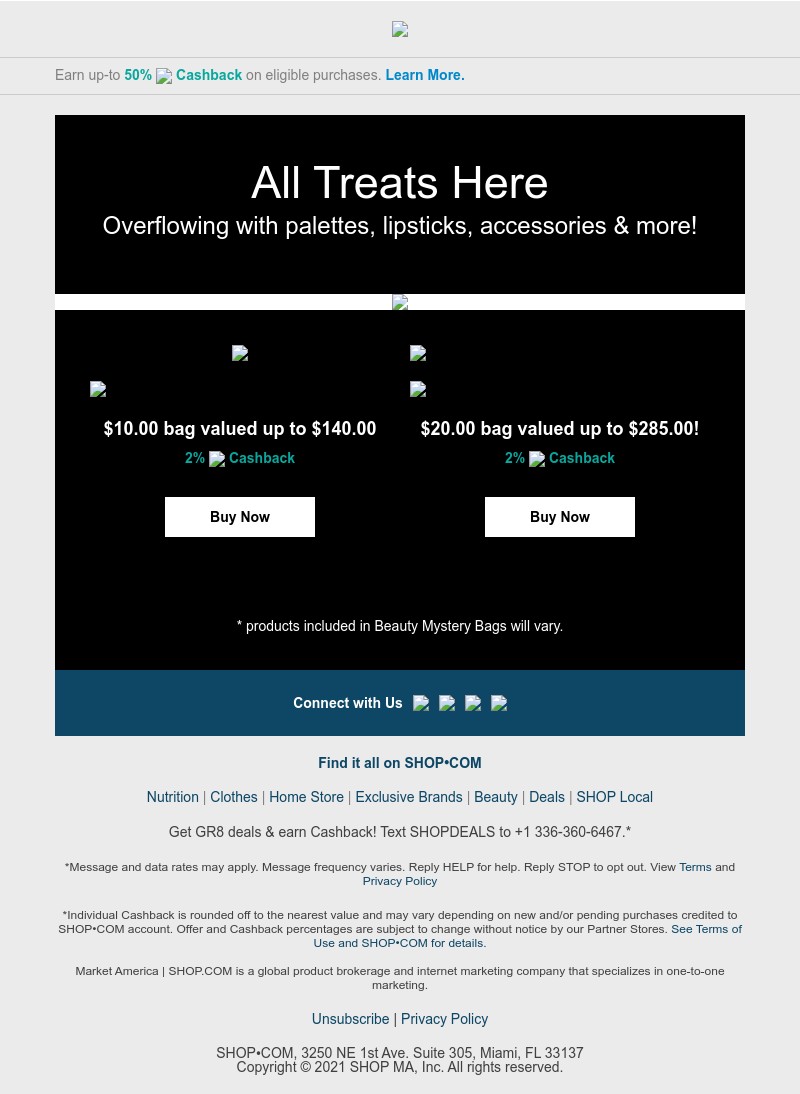 Earn up-to 50% Cashback on eligible purchases. Learn More.

All Treats Here
Overflowing with palettes, lipsticks, accessories & more!

$10.00 bag valued up to $140.00
2% Cashback
Buy Now

$20.00 bag valued up to $285.00!
2% Cashback
Buy Now

* products included in Beauty Mystery Bags will vary.

Connect with Us

Find it all on SHOP•COM

Nutrition | Clothes | Home Store | Exclusive Brands | Beauty | Deals | SHOP Local

Get GR8 deals & earn Cashback! Text SHOPDEALS to +1 336-360-6467.*

*Message and data rates may apply. Message frequency varies. Reply HELP for help. Reply STOP to opt out. View Terms and Privacy Policy

*Individual Cashback is rounded off to the nearest value and may vary depending on new and/or pending purchases credited to SHOP•COM account. Offer and Cashback percentages are subject to change without notice by our Partner Stores. See Terms of Use and SHOP•COM for details.

Market America | SHOP.COM is a global product brokerage and internet marketing company that specializes in one-to-one marketing.

Unsubscribe | Privacy Policy

SHOP•COM, 3250 NE 1st Ave. Suite 305, Miami, FL 33137
Copyright © 2021 SHOP MA, Inc. All rights reserved.